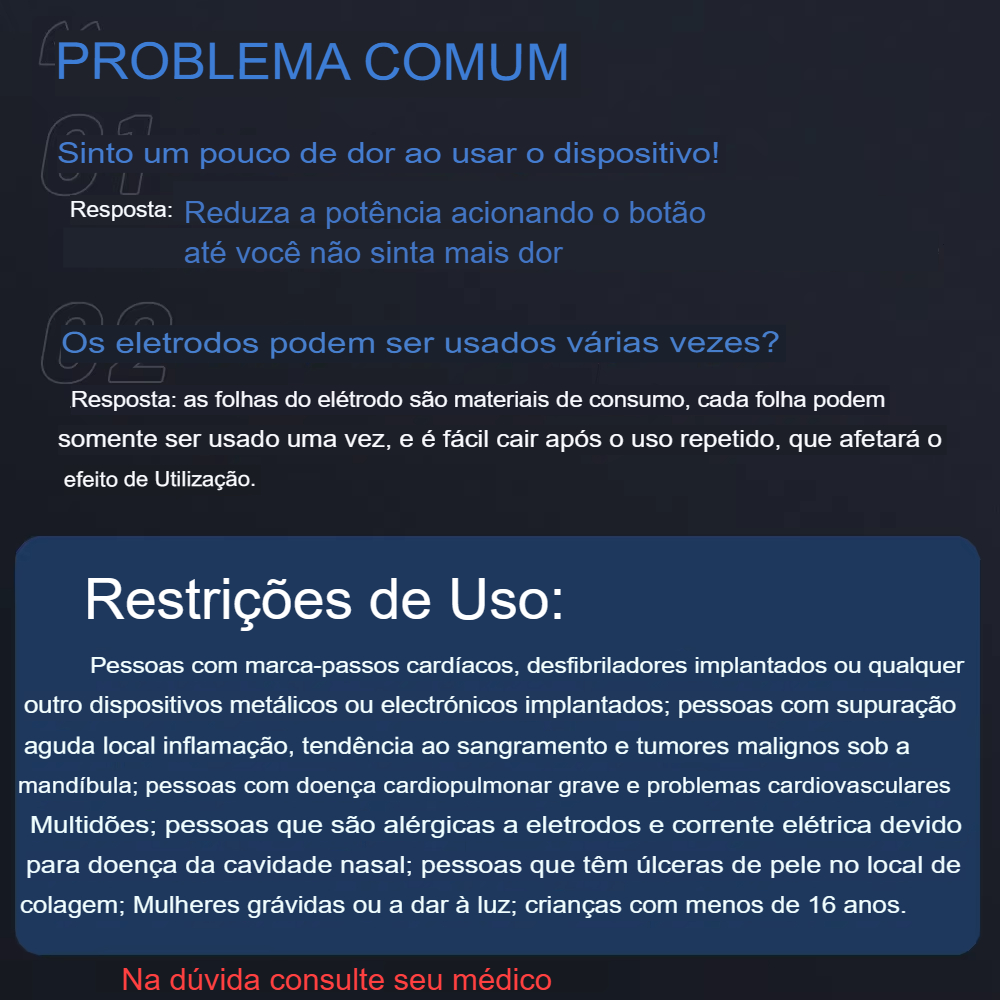 PROBLEMA COMUM

01

Sinto um pouco de dor ao usar o dispositivo!

Resposta: Reduza a potência acionando o botão até você não sinta mais dor

02

Os eletrodos podem ser usados várias vezes?

Resposta: as folhas do elétrodo são materiais de consumo, cada folha podem somente ser usado uma vez, e é fácil cair após o uso repetido, que afetará o efeito de Utilização.

Restrições de Uso:

Pessoas com marca-passos cardíacos, desfibriladores implantados ou qualquer outro dispositivos metálicos ou electrónicos implantados; pessoas com supuração aguda local inflamação, tendência ao sangramento e tumores malignos sob a mandíbula; pessoas com doença cardiopulmonar grave e problemas cardiovasculares Multidões; pessoas que são alérgicas a eletrodos e corrente elétrica devido para doença da cavidade nasal; pessoas que têm úlceras de pele no local de colagem; Mulheres grávidas ou a dar à luz; crianças com menos de 16 anos.

Na dúvida consulte seu médico